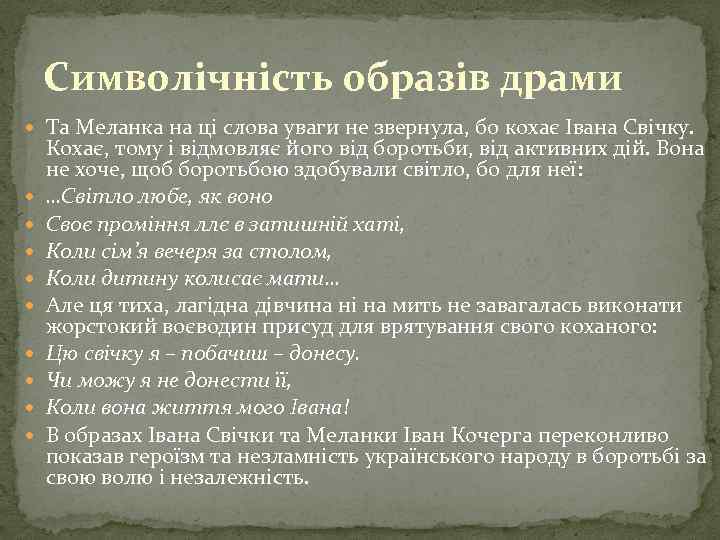 Символічність образів драми

Та Меланка на ці слова уваги не звернула, бо кохає Івана Свічку. Кохає, тому і відмовляє його від боротьби, від активних дій. Вона не хоче, щоб боротьбою здобували світло, бо для неї:

…Світло любе, як воно

Своє проміння ллє в затишній хаті,

Коли сім’я вечеря за столом,

Коли дитину колисає мати…

Але ця тиха, лагідна дівчина ні на мить не завагалась виконати жорстокий воєводин присуд для врятування свого коханого:

Цю свічку я – побачиш – донесу.

Чи можу я не донести її,

Коли вона життя мого Івана!

В образах Івана Свічки та Меланки Іван Кочерга переконливо показав героїзм та незламність українського народу в боротьбі за свою волю і незалежність.